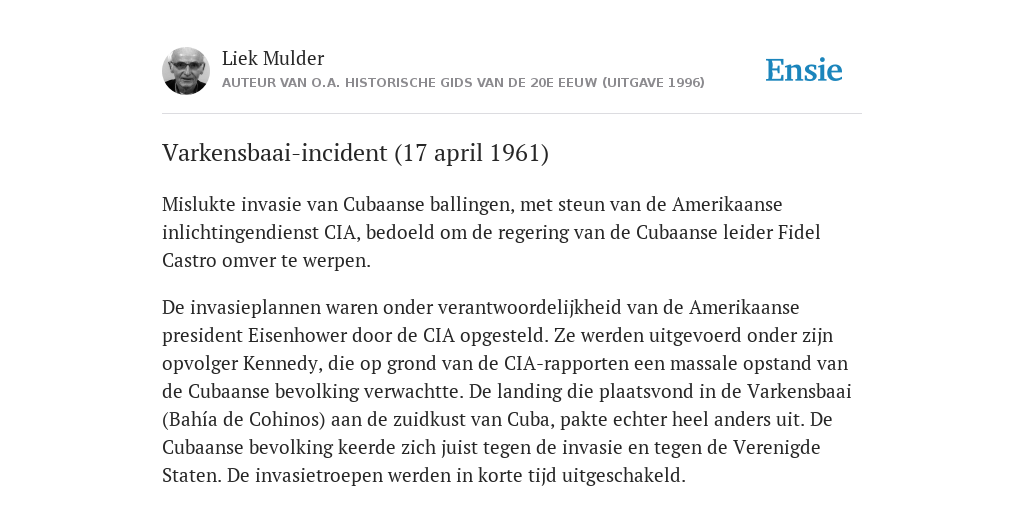 Liek Mulder
AUTEUR VAN O.A. HISTORISCHE GIDS VAN DE 20E EEUW (UITGAVE 1996)

Ensie

Varkensbaai-incident (17 april 1961)

Mislukte invasie van Cubaanse ballingen, met steun van de Amerikaanse inlichtingendienst CIA, bedoeld om de regering van de Cubaanse leider Fidel Castro omver te werpen.

De invasieplannen waren onder verantwoordelijkheid van de Amerikaanse president Eisenhower door de CIA opgesteld. Ze werden uitgevoerd onder zijn opvolger Kennedy, die op grond van de CIA-rapporten een massale opstand van de Cubaanse bevolking verwachtte. De landing die plaatsvond in de Varkensbaai (Bahía de Cohinos) aan de zuidkust van Cuba, pakte echter heel anders uit. De Cubaanse bevolking keerde zich juist tegen de invasie en tegen de Verenigde Staten. De invasietroepen werden in korte tijd uitgeschakeld.